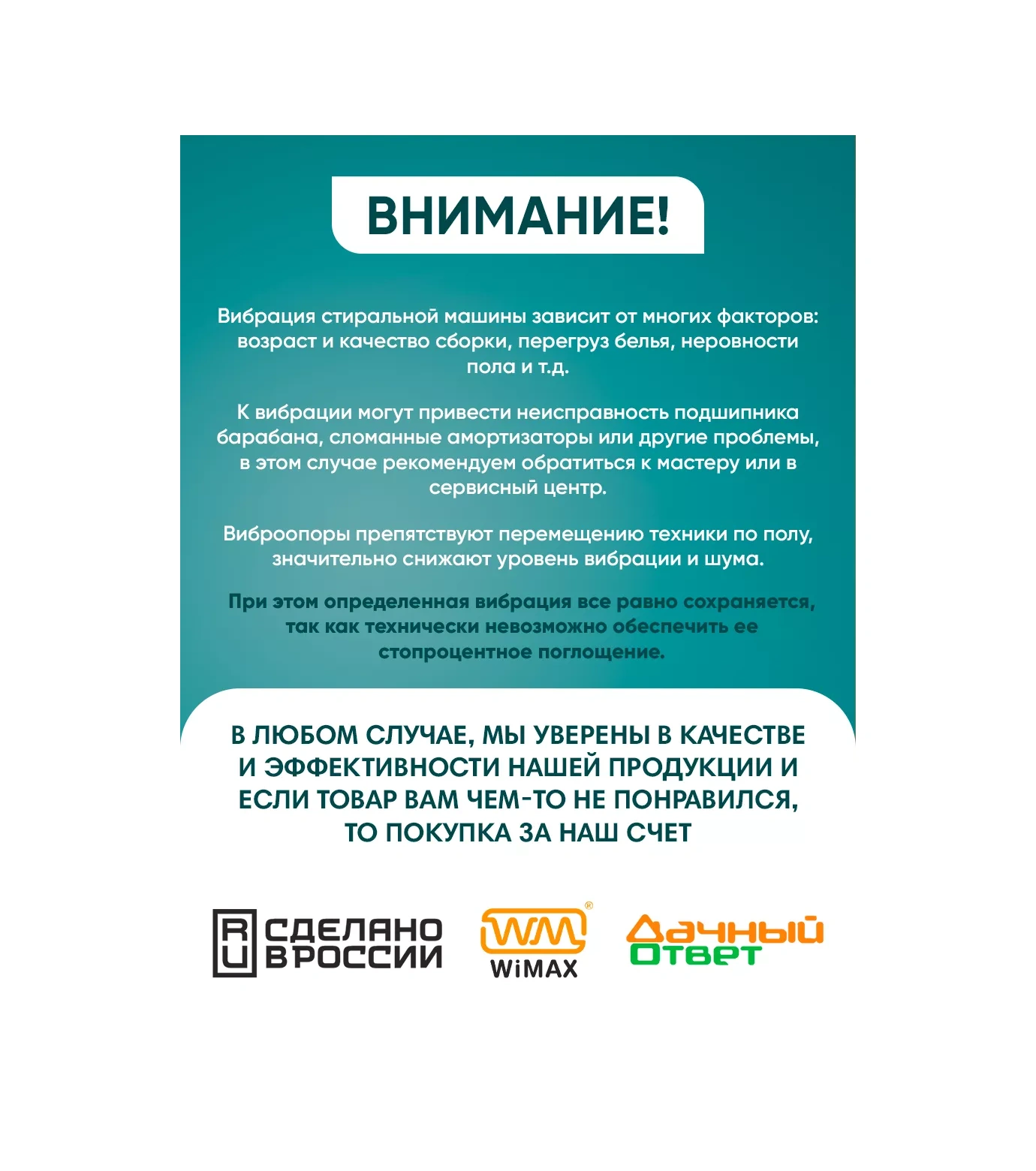 ВНИМАНИЕ!

Вибрация стиральной машины зависит от многих факторов: возраст и качество сборки, перегруз белья, неровности пола и т.д.

К вибрации могут привести неисправность подшипника барабана, сломанные амортизаторы или другие проблемы, в этом случае рекомендуем обратиться к мастеру или в сервисный центр.

Виброопоры препятствуют перемещению техники по полу, значительно снижают уровень вибрации и шума.

При этом определенная вибрация все равно сохраняется, так как технически невозможно обеспечить ее стопроцентное поглощение.

В ЛЮБОМ СЛУЧАЕ, МЫ УВЕРЕНЫ В КАЧЕСТВЕ И ЭФФЕКТИВНОСТИ НАШЕЙ ПРОДУКЦИИ И ЕСЛИ ТОВАР ВАМ ЧЕМ-ТО НЕ ПОНРАВИЛСЯ, ТО ПОКУПКА ЗА НАШ СЧЕТ

RU СДЕЛАНО В РОССИИ

WM® WiMAX

Дачный Ответ